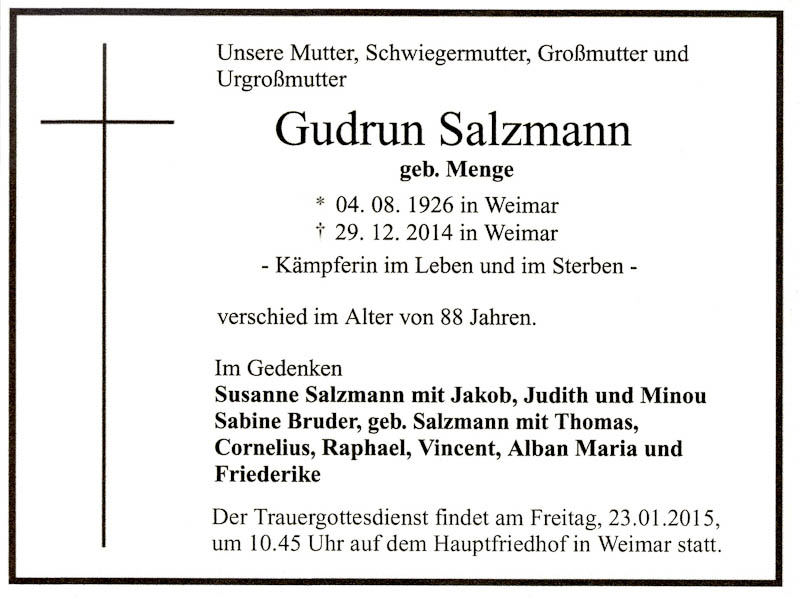 Unsere Mutter, Schwiegermutter, Großmutter und Urgroßmutter

Gudrun Salzmann

geb. Menge

* 04. 08. 1926 in Weimar
† 29. 12. 2014 in Weimar

- Kämpferin im Leben und im Sterben -

verschied im Alter von 88 Jahren.

Im Gedenken
Susanne Salzmann mit Jakob, Judith und Minou
Sabine Bruder, geb. Salzmann mit Thomas, Cornelius, Raphael, Vincent, Alban Maria und Friederike

Der Trauergottesdienst findet am Freitag, 23.01.2015, um 10.45 Uhr auf dem Hauptfriedhof in Weimar statt.